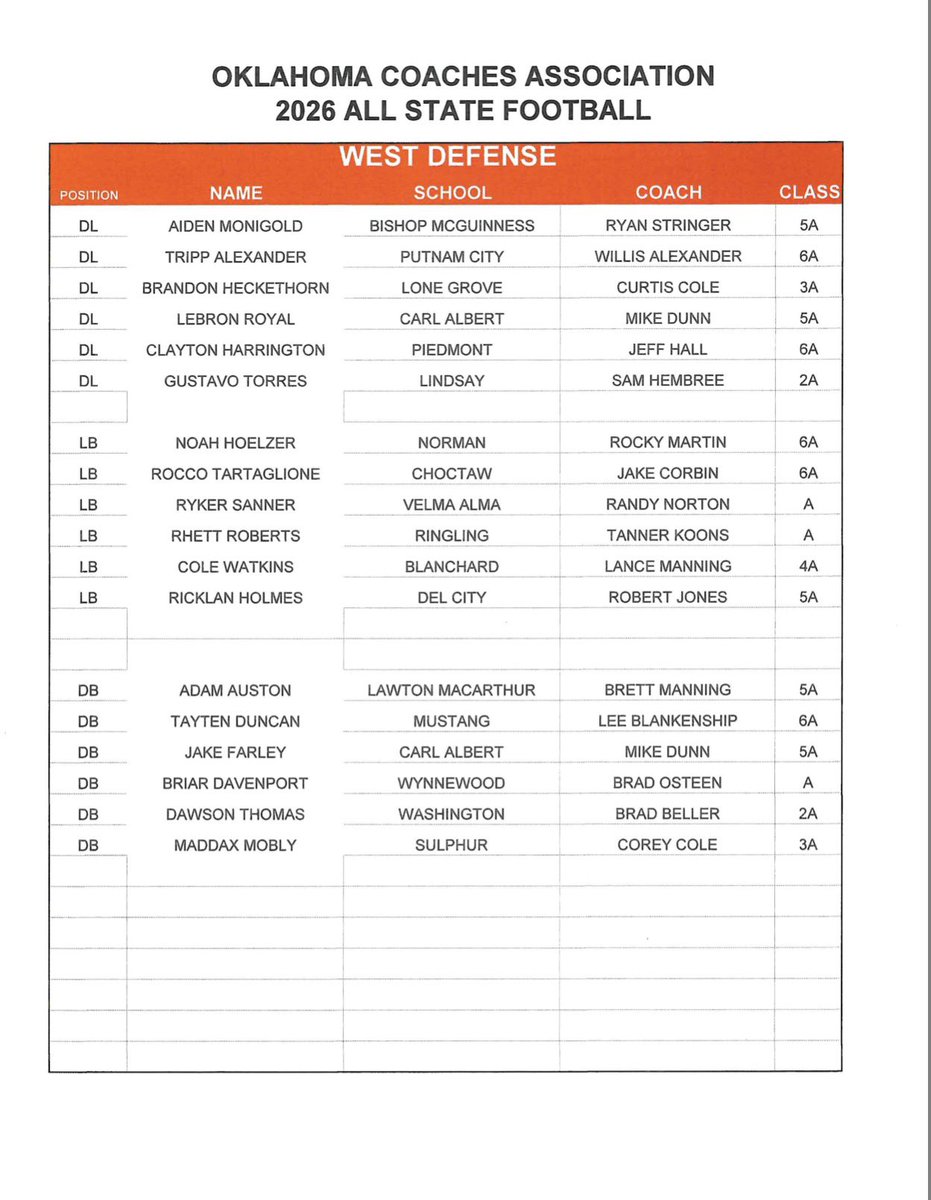 OKLAHOMA COACHES ASSOCIATION
2026 ALL STATE FOOTBALL

WEST DEFENSE

| POSITION | NAME | SCHOOL | COACH | CLASS |
|---|---|---|---|---|
| DL | AIDEN MONIGOLD | BISHOP MCGUINNESS | RYAN STRINGER | 5A |
| DL | TRIPP ALEXANDER | PUTNAM CITY | WILLIS ALEXANDER | 6A |
| DL | BRANDON HECKETHORN | LONE GROVE | CURTIS COLE | 3A |
| DL | LEBRON ROYAL | CARL ALBERT | MIKE DUNN | 5A |
| DL | CLAYTON HARRINGTON | PIEDMONT | JEFF HALL | 6A |
| DL | GUSTAVO TORRES | LINDSAY | SAM HEMBREE | 2A |
| | | | | |
| LB | NOAH HOELZER | NORMAN | ROCKY MARTIN | 6A |
| LB | ROCCO TARTAGLIONE | CHOCTAW | JAKE CORBIN | 6A |
| LB | RYKER SANNER | VELMA ALMA | RANDY NORTON | A |
| LB | RHETT ROBERTS | RINGLING | TANNER KOONS | A |
| LB | COLE WATKINS | BLANCHARD | LANCE MANNING | 4A |
| LB | RICKLAN HOLMES | DEL CITY | ROBERT JONES | 5A |
| | | | | |
| | | | | |
| DB | ADAM AUSTON | LAWTON MACARTHUR | BRETT MANNING | 5A |
| DB | TAYTEN DUNCAN | MUSTANG | LEE BLANKENSHIP | 6A |
| DB | JAKE FARLEY | CARL ALBERT | MIKE DUNN | 5A |
| DB | BRIAR DAVENPORT | WYNNEWOOD | BRAD OSTEEN | A |
| DB | DAWSON THOMAS | WASHINGTON | BRAD BELLER | 2A |
| DB | MADDAX MOBLY | SULPHUR | COREY COLE | 3A |